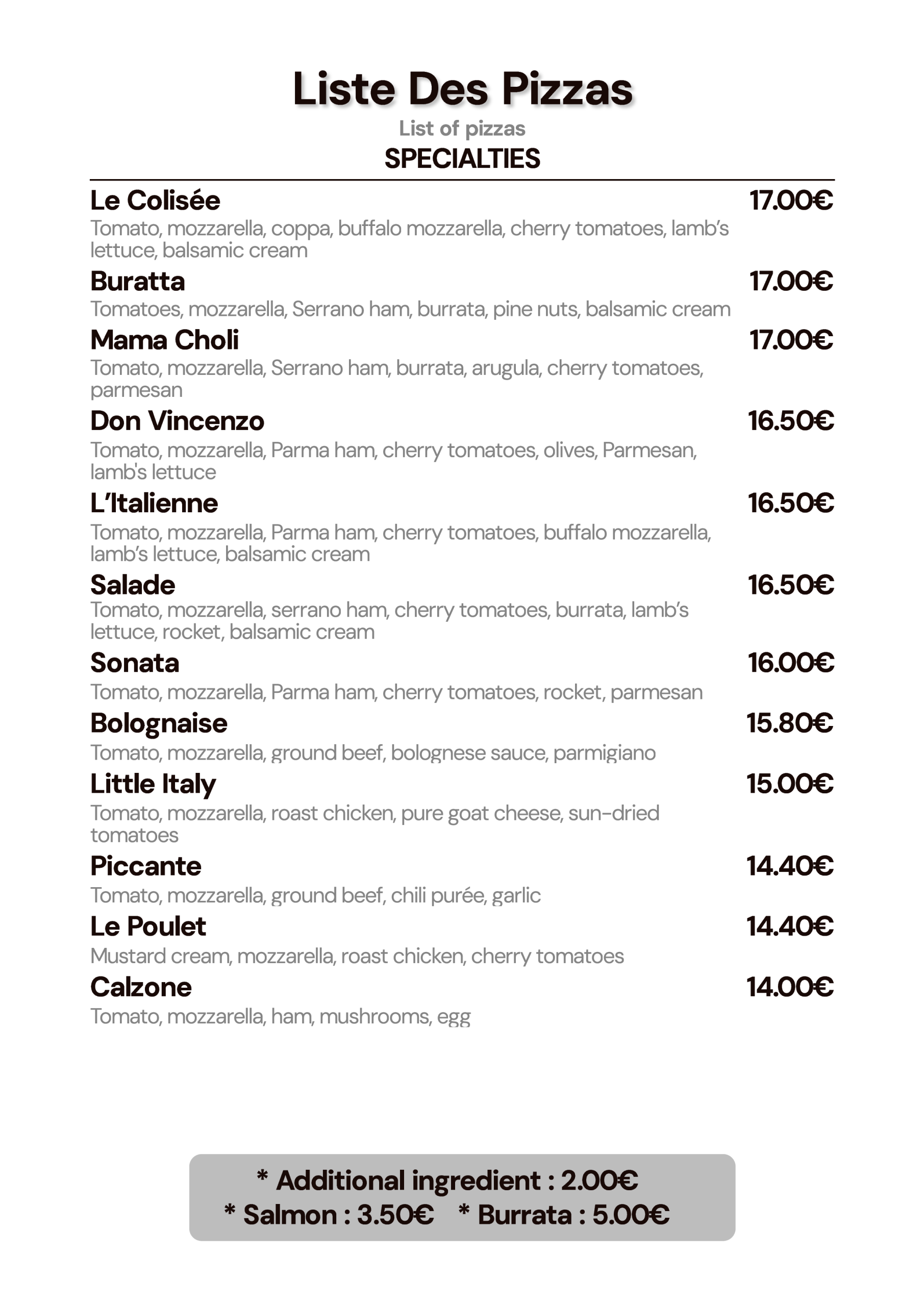 Liste Des Pizzas
List of pizzas
SPECIALTIES

Le Colisée 17.00€
Tomato, mozzarella, coppa, buffalo mozzarella, cherry tomatoes, lamb's lettuce, balsamic cream

Buratta 17.00€
Tomatoes, mozzarella, Serrano ham, burrata, pine nuts, balsamic cream

Mama Choli 17.00€
Tomato, mozzarella, Serrano ham, burrata, arugula, cherry tomatoes, parmesan

Don Vincenzo 16.50€
Tomato, mozzarella, Parma ham, cherry tomatoes, olives, Parmesan, lamb's lettuce

L'Italienne 16.50€
Tomato, mozzarella, Parma ham, cherry tomatoes, buffalo mozzarella, lamb's lettuce, balsamic cream

Salade 16.50€
Tomato, mozzarella, serrano ham, cherry tomatoes, burrata, lamb's lettuce, rocket, balsamic cream

Sonata 16.00€
Tomato, mozzarella, Parma ham, cherry tomatoes, rocket, parmesan

Bolognaise 15.80€
Tomato, mozzarella, ground beef, bolognese sauce, parmigiano

Little Italy 15.00€
Tomato, mozzarella, roast chicken, pure goat cheese, sun-dried tomatoes

Piccante 14.40€
Tomato, mozzarella, ground beef, chili purée, garlic

Le Poulet 14.40€
Mustard cream, mozzarella, roast chicken, cherry tomatoes

Calzone 14.00€
Tomato, mozzarella, ham, mushrooms, egg

* Additional ingredient : 2.00€
* Salmon : 3.50€ * Burrata : 5.00€